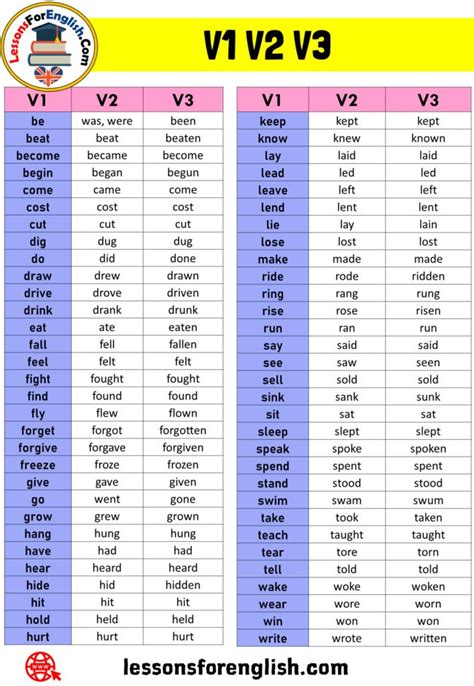 LessonsForEnglish.Com

V1 V2 V3

| V1 | V2 | V3 |
|---|---|---|
| be | was, were | been |
| beat | beat | beaten |
| become | became | become |
| begin | began | begun |
| come | came | come |
| cost | cost | cost |
| cut | cut | cut |
| dig | dug | dug |
| do | did | done |
| draw | drew | drawn |
| drive | drove | driven |
| drink | drank | drunk |
| eat | ate | eaten |
| fall | fell | fallen |
| feel | felt | felt |
| fight | fought | fought |
| find | found | found |
| fly | flew | flown |
| forget | forgot | forgotten |
| forgive | forgave | forgiven |
| freeze | froze | frozen |
| give | gave | given |
| go | went | gone |
| grow | grew | grown |
| hang | hung | hung |
| have | had | had |
| hear | heard | heard |
| hide | hid | hidden |
| hit | hit | hit |
| hold | held | held |
| hurt | hurt | hurt |

| V1 | V2 | V3 |
|---|---|---|
| keep | kept | kept |
| know | knew | known |
| lay | laid | laid |
| lead | led | led |
| leave | left | left |
| lend | lent | lent |
| lie | lay | lain |
| lose | lost | lost |
| make | made | made |
| ride | rode | ridden |
| ring | rang | rung |
| rise | rose | risen |
| run | ran | run |
| say | said | said |
| see | saw | seen |
| sell | sold | sold |
| sink | sank | sunk |
| sit | sat | sat |
| sleep | slept | slept |
| speak | spoke | spoken |
| spend | spent | spent |
| stand | stood | stood |
| swim | swam | swum |
| take | took | taken |
| teach | taught | taught |
| tear | tore | torn |
| tell | told | told |
| wake | woke | woken |
| wear | wore | worn |
| win | won | won |
| write | wrote | written |

lessonsforenglish.com